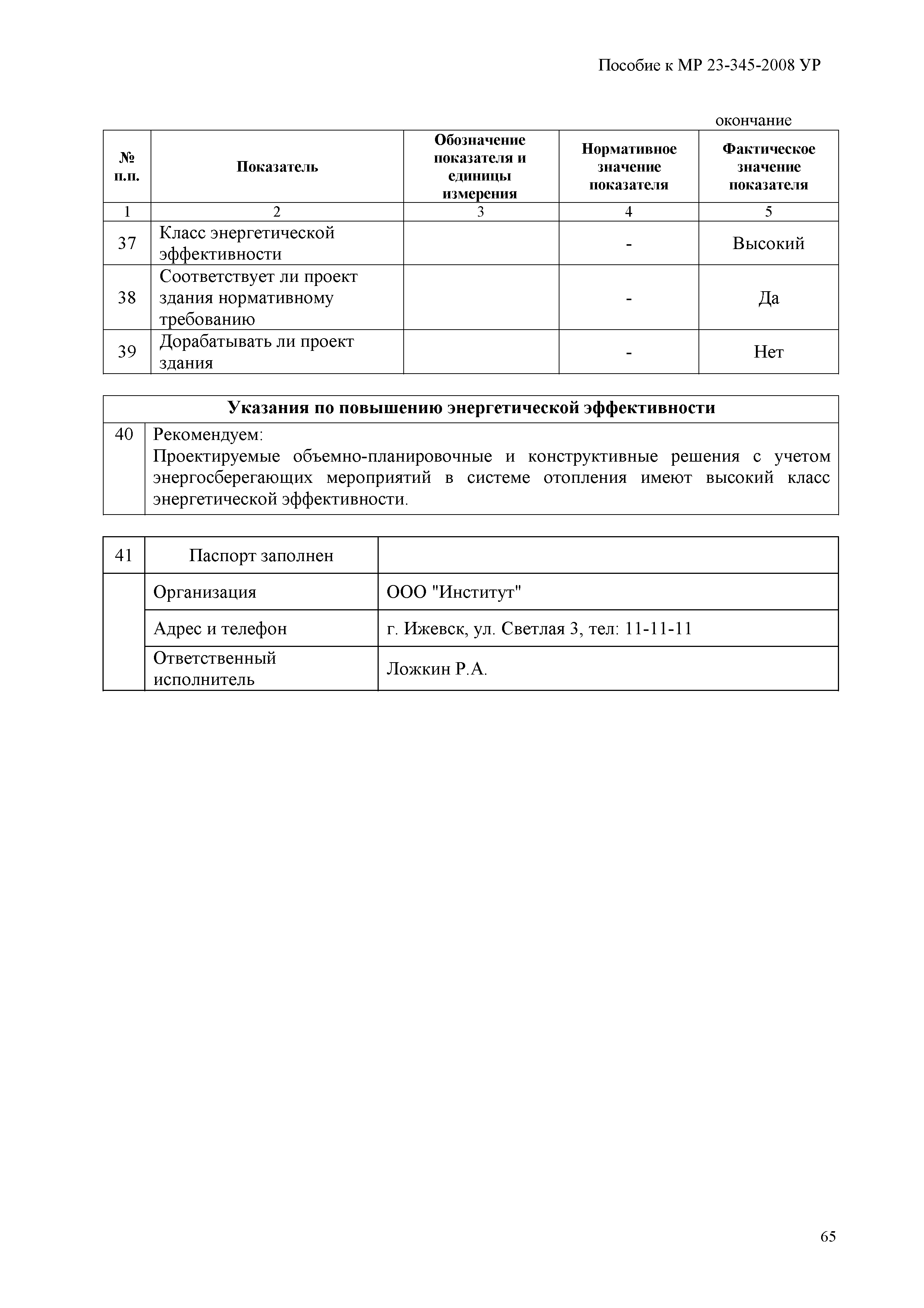 Пособие к МР 23-345-2008 УР

окончание

| № п.п. | Показатель | Обозначение показателя и единицы измерения | Нормативное значение показателя | Фактическое значение показателя |
|---|---|---|---|---|
| 1 | 2 | 3 | 4 | 5 |
| 37 | Класс энергетической эффективности | | - | Высокий |
| 38 | Соответствует ли проект здания нормативному требованию | | - | Да |
| 39 | Дорабатывать ли проект здания | | - | Нет |

| Указания по повышению энергетической эффективности | |
|---|---|
| 40 | Рекомендуем: Проектируемые объемно-планировочные и конструктивные решения с учетом энергосберегающих мероприятий в системе отопления имеют высокий класс энергетической эффективности. |

| 41 | Паспорт заполнен | |
|---|---|---|
| | Организация | ООО "Институт" |
| | Адрес и телефон | г. Ижевск, ул. Светлая 3, тел: 11-11-11 |
| | Ответственный исполнитель | Ложкин Р.А. |

65